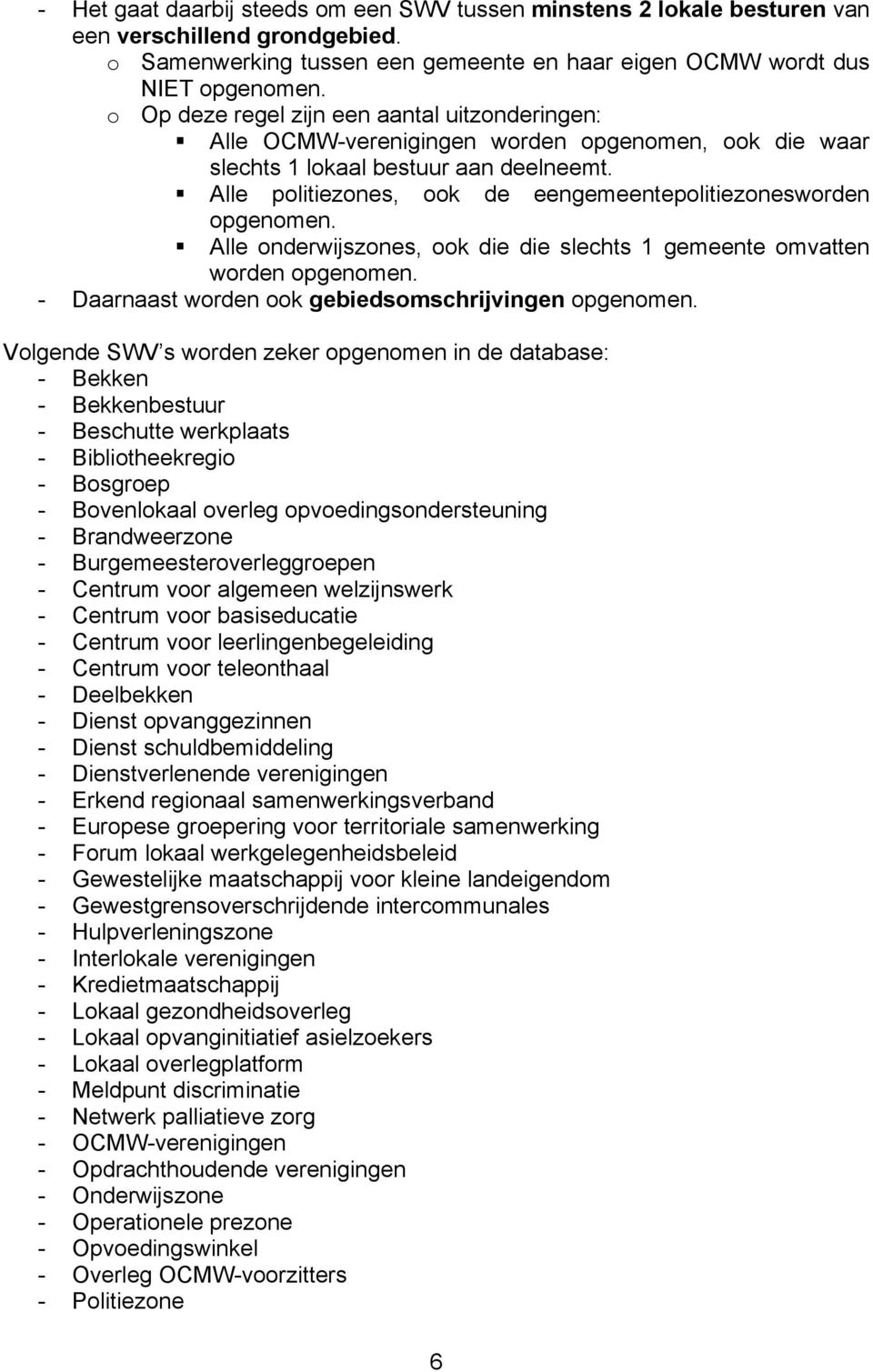 - Het gaat daarbij steeds om een SWV tussen minstens 2 lokale besturen van een verschillend grondgebied.
o Samenwerking tussen een gemeente en haar eigen OCMW wordt dus NIET opgenomen.
o Op deze regel zijn een aantal uitzonderingen:
▪ Alle OCMW-verenigingen worden opgenomen, ook die waar slechts 1 lokaal bestuur aan deelneemt.
▪ Alle politiezones, ook de eengemeentepolitiezonesworden opgenomen.
▪ Alle onderwijszones, ook die die slechts 1 gemeente omvatten worden opgenomen.
- Daarnaast worden ook gebiedsomschrijvingen opgenomen.

Volgende SWV s worden zeker opgenomen in de database:
- Bekken
- Bekkenbestuur
- Beschutte werkplaats
- Bibliotheekregio
- Bosgroep
- Bovenlokaal overleg opvoedingsondersteuning
- Brandweerzone
- Burgemeesteroverleggroepen
- Centrum voor algemeen welzijnswerk
- Centrum voor basiseducatie
- Centrum voor leerlingenbegeleiding
- Centrum voor teleonthaal
- Deelbekken
- Dienst opvanggezinnen
- Dienst schuldbemiddeling
- Dienstverlenende verenigingen
- Erkend regionaal samenwerkingsverband
- Europese groepering voor territoriale samenwerking
- Forum lokaal werkgelegenheidsbeleid
- Gewestelijke maatschappij voor kleine landeigendom
- Gewestgrensoverschrijdende intercommunales
- Hulpverleningszone
- Interlokale verenigingen
- Kredietmaatschappij
- Lokaal gezondheidsoverleg
- Lokaal opvanginitiatief asielzoekers
- Lokaal overlegplatform
- Meldpunt discriminatie
- Netwerk palliatieve zorg
- OCMW-verenigingen
- Opdrachthoudende verenigingen
- Onderwijszone
- Operationele prezone
- Opvoedingswinkel
- Overleg OCMW-voorzitters
- Politiezone

6